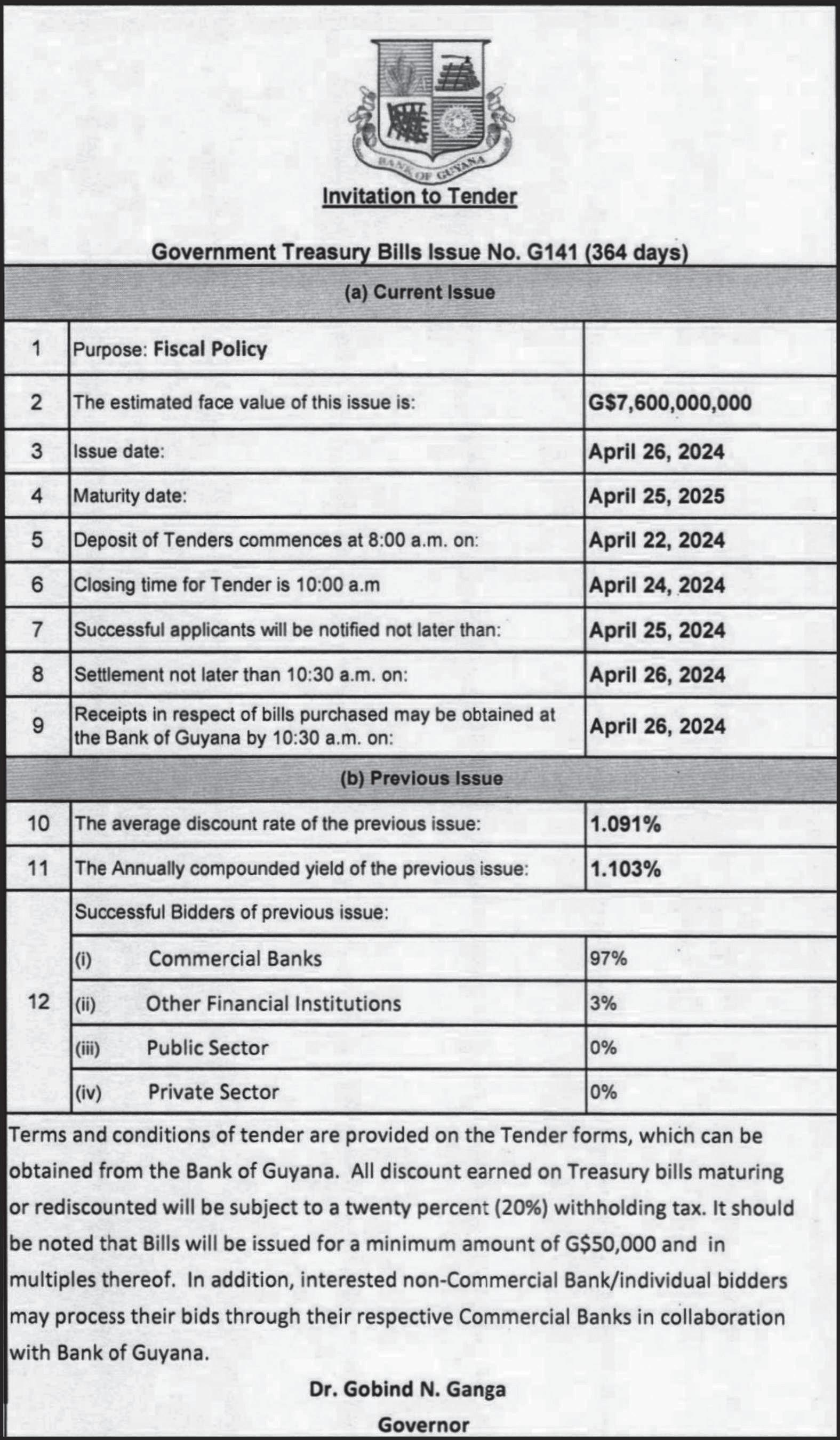 BANK OF GUYANA

Invitation to Tender

Government Treasury Bills Issue No. G141 (364 days)

(a) Current Issue

| | | |
|---|---|---|
| 1 | Purpose: Fiscal Policy | |
| 2 | The estimated face value of this issue is: | G$7,600,000,000 |
| 3 | Issue date: | April 26, 2024 |
| 4 | Maturity date: | April 25, 2025 |
| 5 | Deposit of Tenders commences at 8:00 a.m. on: | April 22, 2024 |
| 6 | Closing time for Tender is 10:00 a.m | April 24, 2024 |
| 7 | Successful applicants will be notified not later than: | April 25, 2024 |
| 8 | Settlement not later than 10:30 a.m. on: | April 26, 2024 |
| 9 | Receipts in respect of bills purchased may be obtained at the Bank of Guyana by 10:30 a.m. on: | April 26, 2024 |

(b) Previous Issue

| | | |
|---|---|---|
| 10 | The average discount rate of the previous issue: | 1.091% |
| 11 | The Annually compounded yield of the previous issue: | 1.103% |
| 12 | Successful Bidders of previous issue: | |
| | (i) Commercial Banks | 97% |
| | (ii) Other Financial Institutions | 3% |
| | (iii) Public Sector | 0% |
| | (iv) Private Sector | 0% |

Terms and conditions of tender are provided on the Tender forms, which can be obtained from the Bank of Guyana. All discount earned on Treasury bills maturing or rediscounted will be subject to a twenty percent (20%) withholding tax. It should be noted that Bills will be issued for a minimum amount of G$50,000 and in multiples thereof. In addition, interested non-Commercial Bank/individual bidders may process their bids through their respective Commercial Banks in collaboration with Bank of Guyana.

Dr. Gobind N. Ganga

Governor